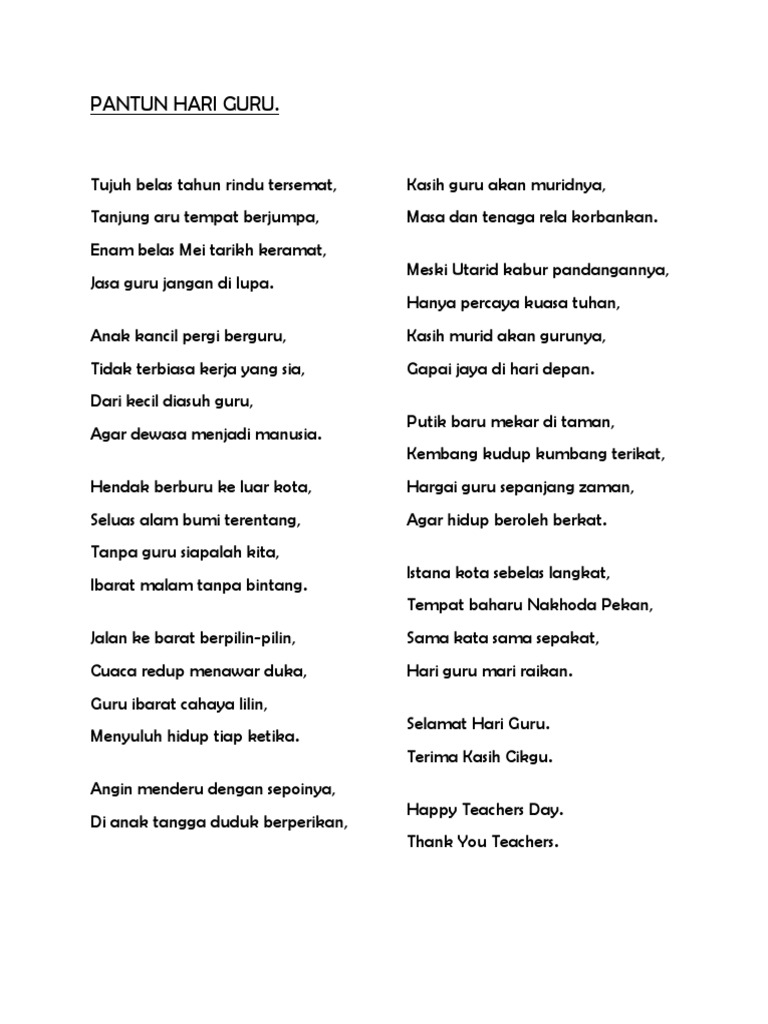 PANTUN HARI GURU.

Tujuh belas tahun rindu tersemat,
Tanjung aru tempat berjumpa,
Enam belas Mei tarikh keramat,
Jasa guru jangan di lupa.

Anak kancil pergi berguru,
Tidak terbiasa kerja yang sia,
Dari kecil diasuh guru,
Agar dewasa menjadi manusia.

Hendak berburu ke luar kota,
Seluas alam bumi terentang,
Tanpa guru siapalah kita,
Ibarat malam tanpa bintang.

Jalan ke barat berpilin-pilin,
Cuaca redup menawar duka,
Guru ibarat cahaya lilin,
Menyuluh hidup tiap ketika.

Angin menderu dengan sepoinya,
Di anak tangga duduk berperikan,
Kasih guru akan muridnya,
Masa dan tenaga rela korbankan.

Meski Utarid kabur pandangannya,
Hanya percaya kuasa tuhan,
Kasih murid akan gurunya,
Gapai jaya di hari depan.

Putik baru mekar di taman,
Kembang kudup kumbang terikat,
Hargai guru sepanjang zaman,
Agar hidup beroleh berkat.

Istana kota sebelas langkat,
Tempat baharu Nakhoda Pekan,
Sama kata sama sepakat,
Hari guru mari raikan.

Selamat Hari Guru.
Terima Kasih Cikgu.

Happy Teachers Day.
Thank You Teachers.